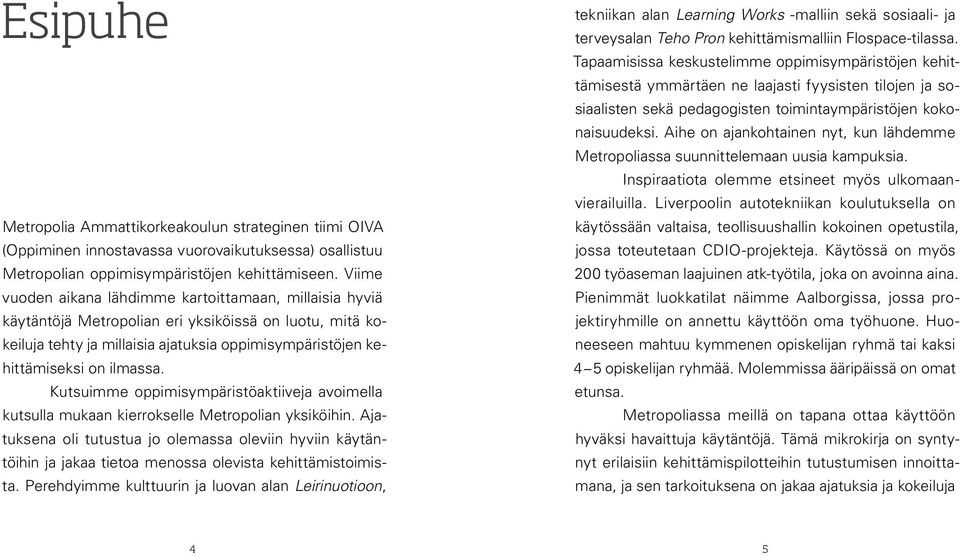 Esipuhe

Metropolia Ammattikorkeakoulun strateginen tiimi OIVA (Oppiminen innostavassa vuorovaikutuksessa) osallistuu Metropolian oppimisympäristöjen kehittämiseen. Viime vuoden aikana lähdimme kartoittamaan, millaisia hyviä käytäntöjä Metropolian eri yksiköissä on luotu, mitä kokeiluja tehty ja millaisia ajatuksia oppimisympäristöjen kehittämiseksi on ilmassa.

Kutsuimme oppimisympäristöaktiiveja avoimella kutsulla mukaan kierrokselle Metropolian yksiköihin. Ajatuksena oli tutustua jo olemassa oleviin hyviin käytäntöihin ja jakaa tietoa menossa olevista kehittämistoimista. Perehdyimme kulttuurin ja luovan alan Leirinuotioon,

4

tekniikan alan Learning Works -malliin sekä sosiaali- ja terveysalan Teho Pron kehittämismalliin Flospace-tilassa. Tapaamisissa keskustelimme oppimisympäristöjen kehittämisestä ymmärtäen ne laajasti fyysisten tilojen ja sosiaalisten sekä pedagogisten toimintaympäristöjen kokonaisuudeksi. Aihe on ajankohtainen nyt, kun lähdemme Metropoliassa suunnittelemaan uusia kampuksia.

Inspiraatiota olemme etsineet myös ulkomaanvierailuilla. Liverpoolin autotekniikan koulutuksella on käytössään valtaisa, teollisuushallin kokoinen opetustila, jossa toteutetaan CDIO-projekteja. Käytössä on myös 200 työaseman laajuinen atk-työtila, joka on avoinna aina. Pienimmät luokkatilat näimme Aalborgissa, jossa projektiryhmille on annettu käyttöön oma työhuone. Huoneeseen mahtuu kymmenen opiskelijan ryhmä tai kaksi 4–5 opiskelijan ryhmää. Molemmissa ääripäissä on omat etunsa.

Metropoliassa meillä on tapana ottaa käyttöön hyväksi havaittuja käytäntöjä. Tämä mikrokirja on syntynyt erilaisiin kehittämispilotteihin tutustumisen innoittamana, ja sen tarkoituksena on jakaa ajatuksia ja kokeiluja

5